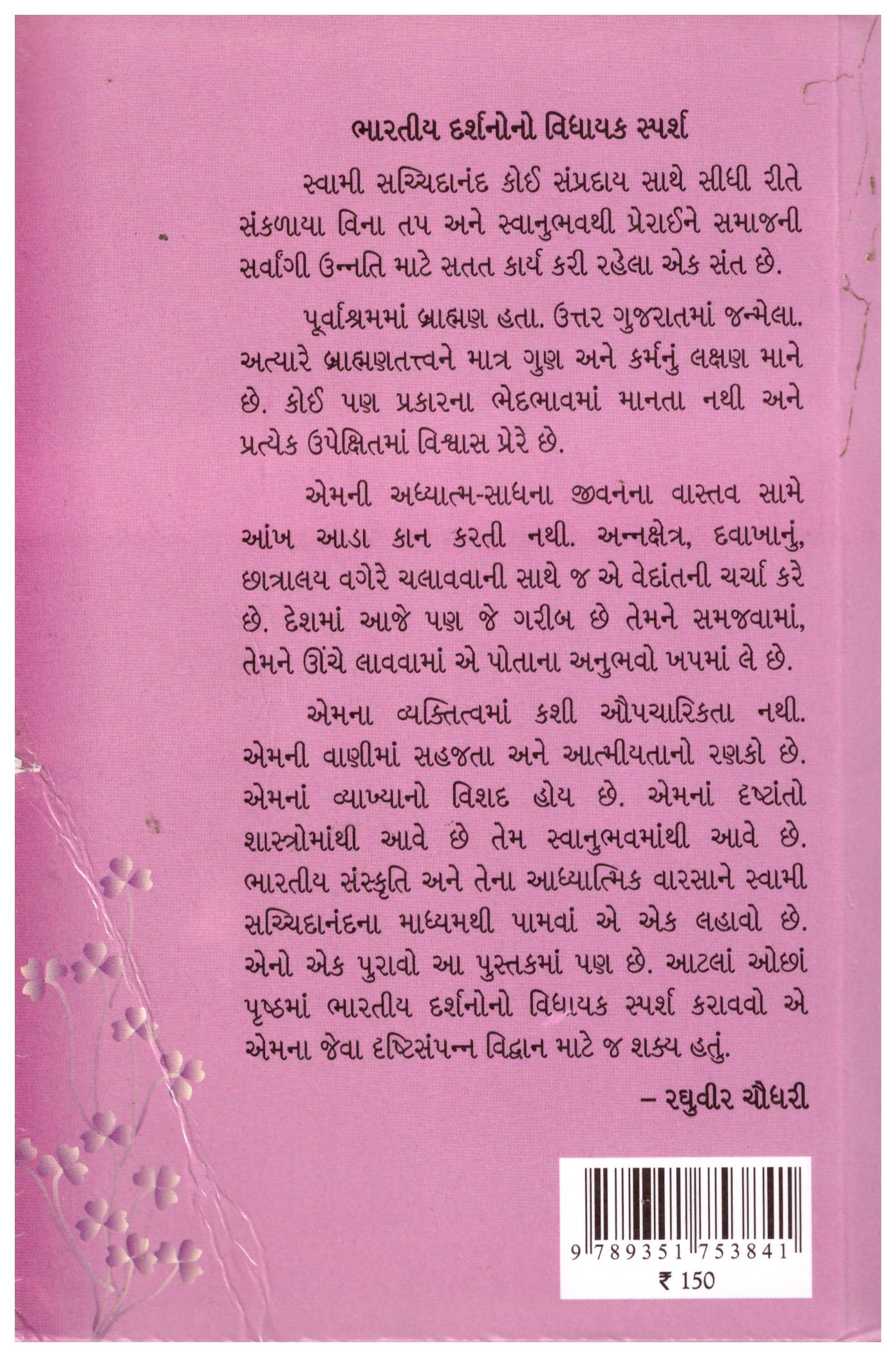 ભારતીય દર્શનોનો વિધાયક સ્પર્શ

સ્વામી સચ્ચિદાનંદ કોઈ સંપ્રદાય સાથે સીધી રીતે સંકળાયા વિના તપ અને સ્વાનુભવથી પ્રેરાઈને સમાજની સર્વાંગી ઉન્નતિ માટે સતત કાર્ય કરી રહેલા એક સંત છે.

પૂર્વાશ્રમમાં બ્રાહ્મણ હતા. ઉત્તર ગુજરાતમાં જન્મેલા. અત્યારે બ્રાહ્મણતત્ત્વને માત્ર ગુણ અને કર્મનું લક્ષણ માને છે. કોઈ પણ પ્રકારના ભેદભાવમાં માનતા નથી અને પ્રત્યેક ઉપેક્ષિતમાં વિશ્વાસ પ્રેરે છે.

એમની અધ્યાત્મ-સાધના જીવનના વાસ્તવ સામે આંખ આડા કાન કરતી નથી. અન્નક્ષેત્ર, દવાખાનું, છાત્રાલય વગેરે ચલાવવાની સાથે જ એ વેદાંતની ચર્ચા કરે છે. દેશમાં આજે પણ જે ગરીબ છે તેમને સમજવામાં, તેમને ઊંચે લાવવામાં એ પોતાના અનુભવો ખપમાં લે છે.

એમના વ્યક્તિત્વમાં કશી ઔપચારિકતા નથી. એમની વાણીમાં સહજતા અને આત્મીયતાનો રણકો છે. એમનાં વ્યાખ્યાનો વિશદ હોય છે. એમનાં દૃષ્ટાંતો શાસ્ત્રોમાંથી આવે છે તેમ સ્વાનુભવમાંથી આવે છે. ભારતીય સંસ્કૃતિ અને તેના આધ્યાત્મિક વારસાને સ્વામી સચ્ચિદાનંદના માધ્યમથી પામવાં એ એક લહાવો છે. એનો એક પુરાવો આ પુસ્તકમાં પણ છે. આટલાં ઓછાં પૃષ્ઠમાં ભારતીય દર્શનોનો વિધાયક સ્પર્શ કરાવવો એ એમના જેવા દૃષ્ટિસંપન્ન વિદ્વાન માટે જ શક્ય હતું.

– રઘુવીર ચૌધરી

9 789351 753841
₹ 150